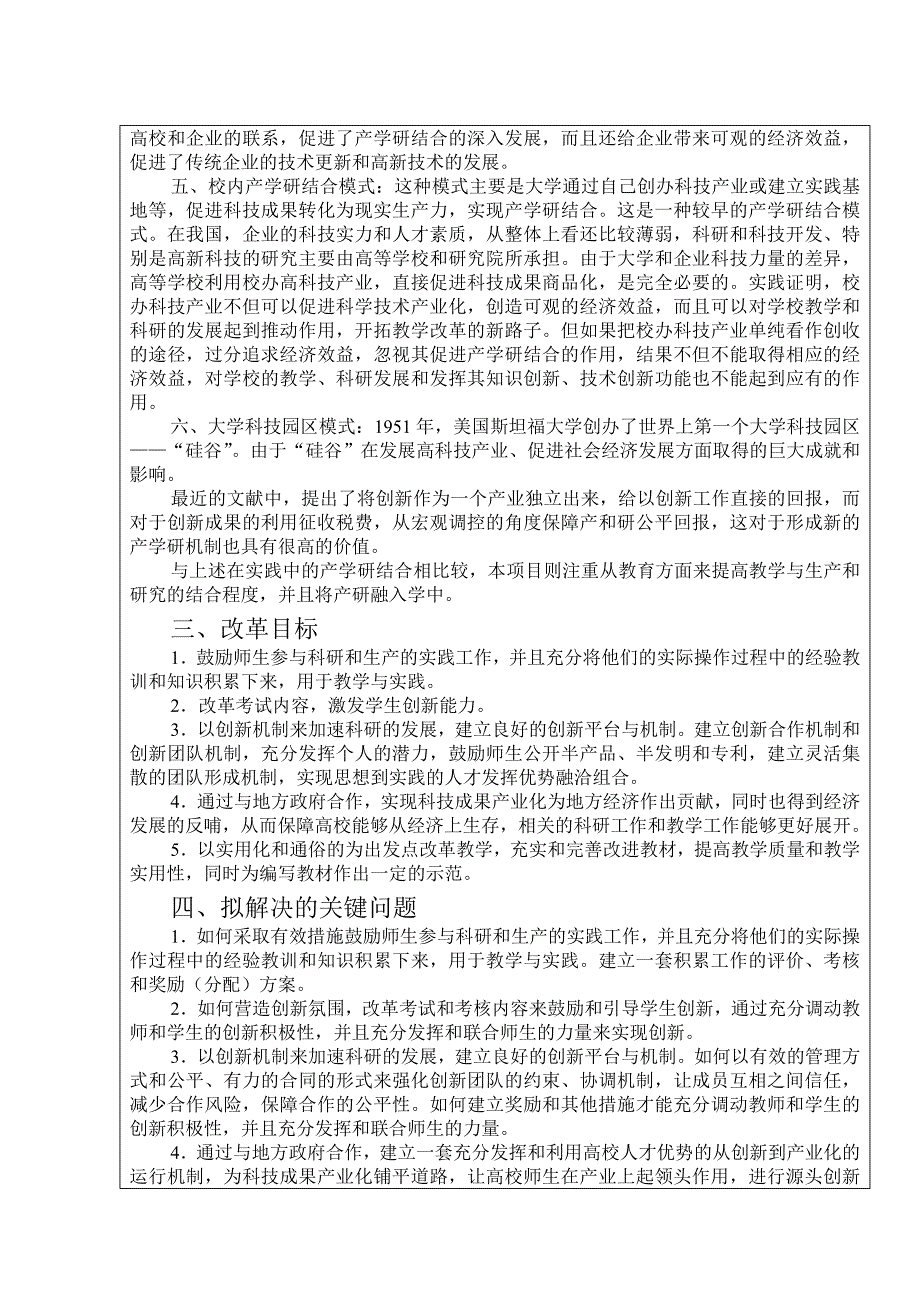 高校和企业的联系，促进了产学研结合的深入发展，而且还给企业带来可观的经济效益，促进了传统企业的技术更新和高新技术的发展。

五、校内产学研结合模式：这种模式主要是大学通过自己创办科技产业或建立实践基地等，促进科技成果转化为现实生产力，实现产学研结合。这是一种较早的产学研结合模式。在我国，企业的科技实力和人才素质，从整体上看还比较薄弱，科研和科技开发、特别是高新科技的研究主要由高等学校和研究院所承担。由于大学和企业科技力量的差异，高等学校利用校办高科技产业，直接促进科技成果商品化，是完全必要的。实践证明，校办科技产业不但可以促进科学技术产业化，创造可观的经济效益，而且可以对学校教学和科研的发展起到推动作用，开拓教学改革的新路子。但如果把校办科技产业单纯看作创收的途径，过分追求经济效益，忽视其促进产学研结合的作用，结果不但不能取得相应的经济效益，对学校的教学、科研发展和发挥其知识创新、技术创新功能也不能起到应有的作用。

六、大学科技园区模式：1951 年，美国斯坦福大学创办了世界上第一个大学科技园区——“硅谷”。由于“硅谷”在发展高科技产业、促进社会经济发展方面取得的巨大成就和影响。

最近的文献中，提出了将创新作为一个产业独立出来，给以创新工作直接的回报，而对于创新成果的利用征收税费，从宏观调控的角度保障产和研公平回报，这对于形成新的产学研机制也具有很高的价值。

与上述在实践中的产学研结合相比较，本项目则注重从教育方面来提高教学与生产和研究的结合程度，并且将产研融入学中。

三、改革目标

1．鼓励师生参与科研和生产的实践工作，并且充分将他们的实际操作过程中的经验教训和知识积累下来，用于教学与实践。

2．改革考试内容，激发学生创新能力。

3．以创新机制来加速科研的发展，建立良好的创新平台与机制。建立创新合作机制和创新团队机制，充分发挥个人的潜力，鼓励师生公开半产品、半发明和专利，建立灵活集散的团队形成机制，实现思想到实践的人才发挥优势融洽组合。

4．通过与地方政府合作，实现科技成果产业化为地方经济作出贡献，同时也得到经济发展的反哺，从而保障高校能够从经济上生存，相关的科研工作和教学工作能够更好展开。

5．以实用化和通俗的为出发点改革教学，充实和完善改进教材，提高教学质量和教学实用性，同时为编写教材作出一定的示范。

四、拟解决的关键问题

1．如何采取有效措施鼓励师生参与科研和生产的实践工作，并且充分将他们的实际操作过程中的经验教训和知识积累下来，用于教学与实践。建立一套积累工作的评价、考核和奖励（分配）方案。

2．如何营造创新氛围，改革考试和考核内容来鼓励和引导学生创新，通过充分调动教师和学生的创新积极性，并且充分发挥和联合师生的力量来实现创新。

3．以创新机制来加速科研的发展，建立良好的创新平台与机制。如何以有效的管理方式和公平、有力的合同的形式来强化创新团队的约束、协调机制，让成员互相之间信任，减少合作风险，保障合作的公平性。如何建立奖励和其他措施才能充分调动教师和学生的创新积极性，并且充分发挥和联合师生的力量。

4．通过与地方政府合作，建立一套充分发挥和利用高校人才优势的从创新到产业化的运行机制，为科技成果产业化铺平道路，让高校师生在产业上起领头作用，进行源头创新